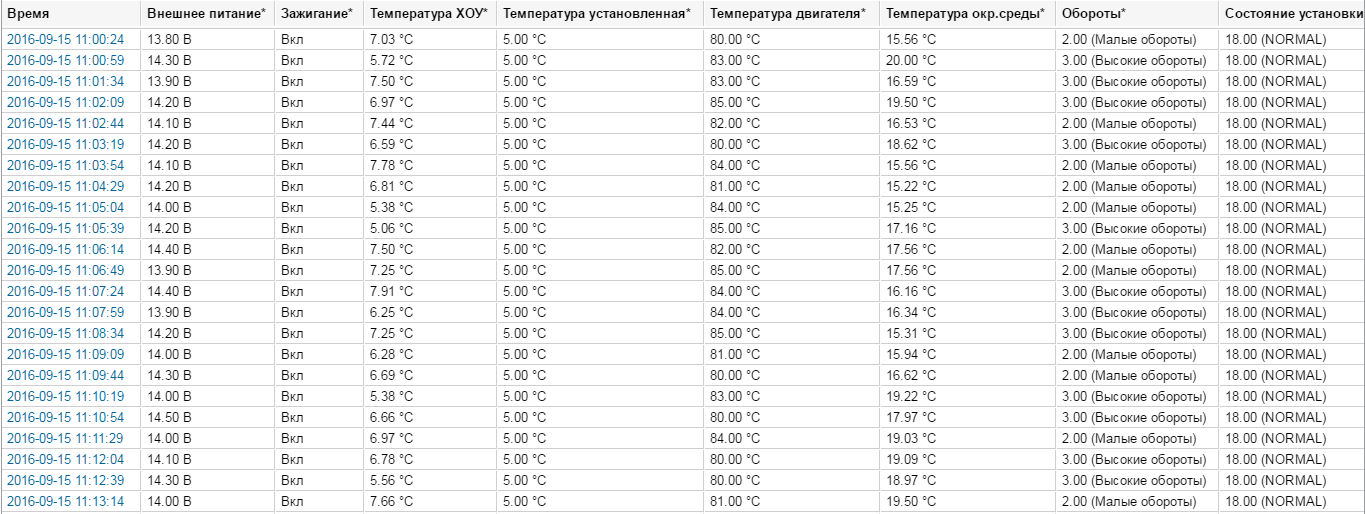 | Время | Внешнее питание* | Зажигание* | Температура ХОУ* | Температура установленная* | Температура двигателя* | Температура окр.среды* | Обороты* | Состояние установки |
|---|---|---|---|---|---|---|---|---|
| 2016-09-15 11:00:24 | 13.80 В | Вкл | 7.03 °C | 5.00 °C | 80.00 °C | 15.56 °C | 2.00 (Малые обороты) | 18.00 (NORMAL) |
| 2016-09-15 11:00:59 | 14.30 В | Вкл | 5.72 °C | 5.00 °C | 83.00 °C | 20.00 °C | 3.00 (Высокие обороты) | 18.00 (NORMAL) |
| 2016-09-15 11:01:34 | 13.90 В | Вкл | 7.50 °C | 5.00 °C | 83.00 °C | 16.59 °C | 3.00 (Высокие обороты) | 18.00 (NORMAL) |
| 2016-09-15 11:02:09 | 14.20 В | Вкл | 6.97 °C | 5.00 °C | 85.00 °C | 19.50 °C | 3.00 (Высокие обороты) | 18.00 (NORMAL) |
| 2016-09-15 11:02:44 | 14.10 В | Вкл | 7.44 °C | 5.00 °C | 82.00 °C | 16.53 °C | 2.00 (Малые обороты) | 18.00 (NORMAL) |
| 2016-09-15 11:03:19 | 14.20 В | Вкл | 6.59 °C | 5.00 °C | 80.00 °C | 18.62 °C | 3.00 (Высокие обороты) | 18.00 (NORMAL) |
| 2016-09-15 11:03:54 | 14.10 В | Вкл | 7.78 °C | 5.00 °C | 84.00 °C | 15.56 °C | 2.00 (Малые обороты) | 18.00 (NORMAL) |
| 2016-09-15 11:04:29 | 14.20 В | Вкл | 6.81 °C | 5.00 °C | 81.00 °C | 15.22 °C | 2.00 (Малые обороты) | 18.00 (NORMAL) |
| 2016-09-15 11:05:04 | 14.00 В | Вкл | 5.38 °C | 5.00 °C | 84.00 °C | 15.25 °C | 2.00 (Малые обороты) | 18.00 (NORMAL) |
| 2016-09-15 11:05:39 | 14.20 В | Вкл | 5.06 °C | 5.00 °C | 85.00 °C | 17.16 °C | 3.00 (Высокие обороты) | 18.00 (NORMAL) |
| 2016-09-15 11:06:14 | 14.40 В | Вкл | 7.50 °C | 5.00 °C | 82.00 °C | 17.56 °C | 2.00 (Малые обороты) | 18.00 (NORMAL) |
| 2016-09-15 11:06:49 | 13.90 В | Вкл | 7.25 °C | 5.00 °C | 85.00 °C | 17.56 °C | 2.00 (Малые обороты) | 18.00 (NORMAL) |
| 2016-09-15 11:07:24 | 14.40 В | Вкл | 7.91 °C | 5.00 °C | 84.00 °C | 16.16 °C | 3.00 (Высокие обороты) | 18.00 (NORMAL) |
| 2016-09-15 11:07:59 | 13.90 В | Вкл | 6.25 °C | 5.00 °C | 84.00 °C | 16.34 °C | 3.00 (Высокие обороты) | 18.00 (NORMAL) |
| 2016-09-15 11:08:34 | 14.20 В | Вкл | 7.25 °C | 5.00 °C | 85.00 °C | 15.31 °C | 3.00 (Высокие обороты) | 18.00 (NORMAL) |
| 2016-09-15 11:09:09 | 14.00 В | Вкл | 6.28 °C | 5.00 °C | 81.00 °C | 15.94 °C | 2.00 (Малые обороты) | 18.00 (NORMAL) |
| 2016-09-15 11:09:44 | 14.30 В | Вкл | 6.69 °C | 5.00 °C | 80.00 °C | 16.62 °C | 2.00 (Малые обороты) | 18.00 (NORMAL) |
| 2016-09-15 11:10:19 | 14.00 В | Вкл | 5.38 °C | 5.00 °C | 83.00 °C | 19.22 °C | 3.00 (Высокие обороты) | 18.00 (NORMAL) |
| 2016-09-15 11:10:54 | 14.50 В | Вкл | 6.66 °C | 5.00 °C | 80.00 °C | 17.97 °C | 3.00 (Высокие обороты) | 18.00 (NORMAL) |
| 2016-09-15 11:11:29 | 14.00 В | Вкл | 6.97 °C | 5.00 °C | 84.00 °C | 19.03 °C | 2.00 (Малые обороты) | 18.00 (NORMAL) |
| 2016-09-15 11:12:04 | 14.10 В | Вкл | 6.78 °C | 5.00 °C | 80.00 °C | 19.09 °C | 3.00 (Высокие обороты) | 18.00 (NORMAL) |
| 2016-09-15 11:12:39 | 14.30 В | Вкл | 5.56 °C | 5.00 °C | 80.00 °C | 18.97 °C | 3.00 (Высокие обороты) | 18.00 (NORMAL) |
| 2016-09-15 11:13:14 | 14.00 В | Вкл | 7.66 °C | 5.00 °C | 81.00 °C | 19.50 °C | 2.00 (Малые обороты) | 18.00 (NORMAL) |